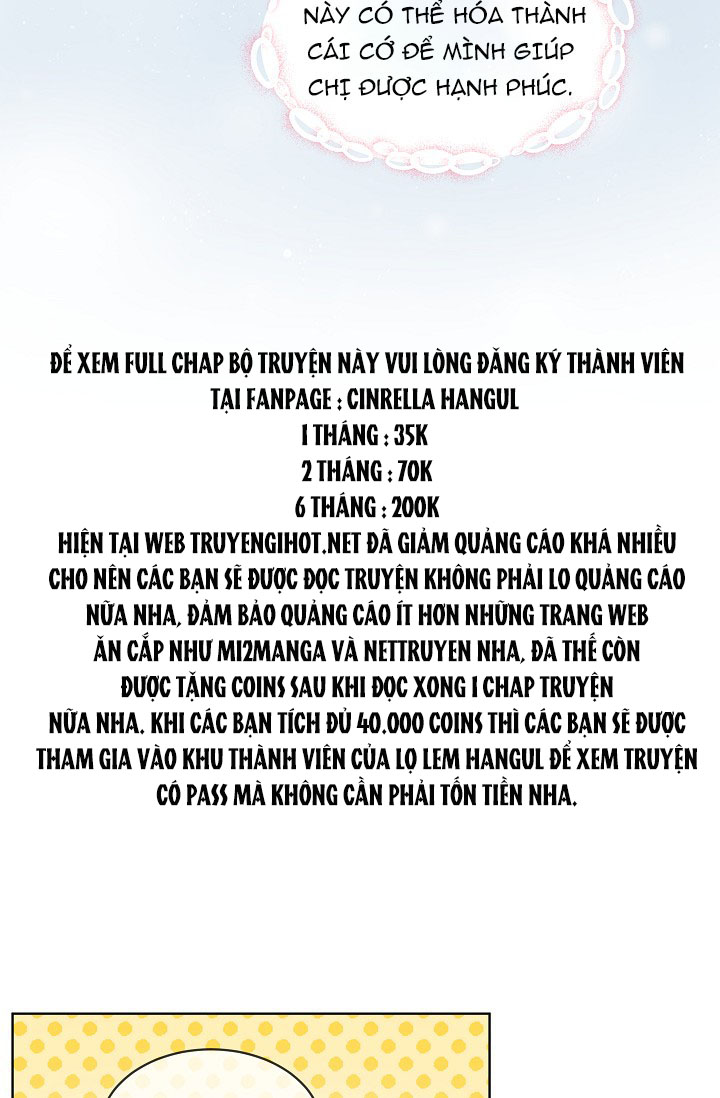 NÀY CÓ THỂ HÓA THÀNH CÁI CỚ ĐỂ MÌNH GIÚP CHỊ ĐƯỢC HẠNH PHÚC.

ĐỂ XEM FULL CHAP BỘ TRUYỆN NÀY VUI LÒNG ĐĂNG KÝ THÀNH VIÊN TẠI FANPAGE : CINRELLA HANGUL
1 THÁNG : 35K
2 THÁNG : 70K
6 THÁNG : 200K
HIỆN TẠI WEB TRUYENGIHOT.NET ĐÃ GIẢM QUẢNG CÁO KHÁ NHIỀU CHO NÊN CÁC BẠN SẼ ĐƯỢC ĐỌC TRUYỆN KHÔNG PHẢI LO QUẢNG CÁO NỮA NHA, ĐẢM BẢO QUẢNG CÁO ÍT HƠN NHỮNG TRANG WEB ĂN CẮP NHƯ MI2MANGA VÀ NETTRUYEN NHA, ĐÃ THẾ CÒN ĐƯỢC TẶNG COINS SAU KHI ĐỌC XONG 1 CHAP TRUYỆN NỮA NHA. KHI CÁC BẠN TÍCH ĐỦ 40.000 COINS THÌ CÁC BẠN SẼ ĐƯỢC THAM GIA VÀO KHU THÀNH VIÊN CỦA LỌ LEM HANGUL ĐỂ XEM TRUYỆN CÓ PASS MÀ KHÔNG CẦN PHẢI TỐN TIỀN NHA.